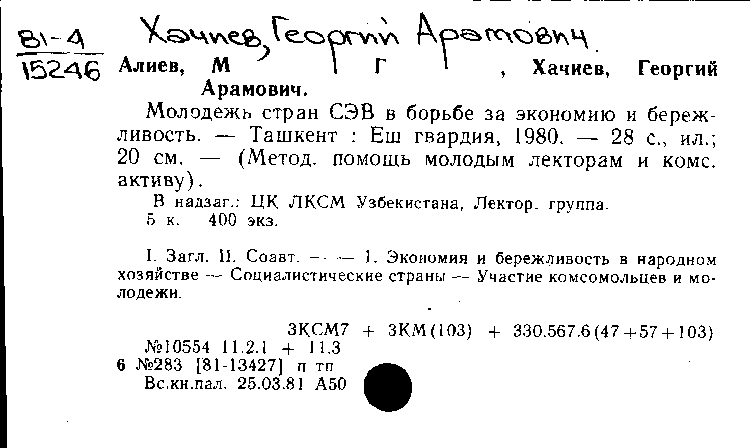 81-4
15246

Хачиев, Георгий Арамович

Алиев, М Г , Хачиев, Георгий Арамович.

Молодежь стран СЭВ в борьбе за экономию и бережливость. — Ташкент : Еш гвардия, 1980. — 28 с., ил.; 20 см. — (Метод. помощь молодым лекторам и комс. активу).

В надзаг.: ЦК ЛКСМ Узбекистана, Лектор. группа.
5 к. 400 экз.

I. Загл. II. Соавт. — — 1. Экономия и бережливость в народном хозяйстве — Социалистические страны — Участие комсомольцев и молодежи.

3КСМ7 + 3КМ(103) + 330.567.6(47+57+103)
№10554 11.2.1 + 11.3
6 №283 [81-13427] п тп
Вс.кн.пал. 25.03.81 А50